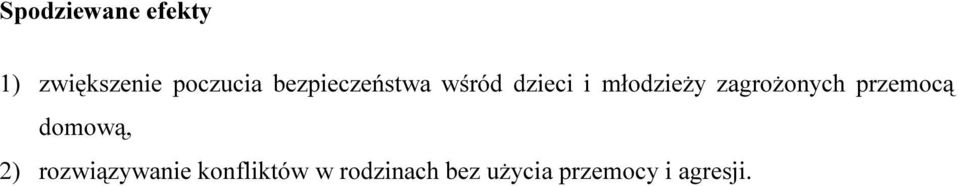 Spodziewane efekty

1) zwiększenie poczucia bezpieczeństwa wśród dzieci i młodzieży zagrożonych przemocą domową,

2) rozwiązywanie konfliktów w rodzinach bez użycia przemocy i agresji.